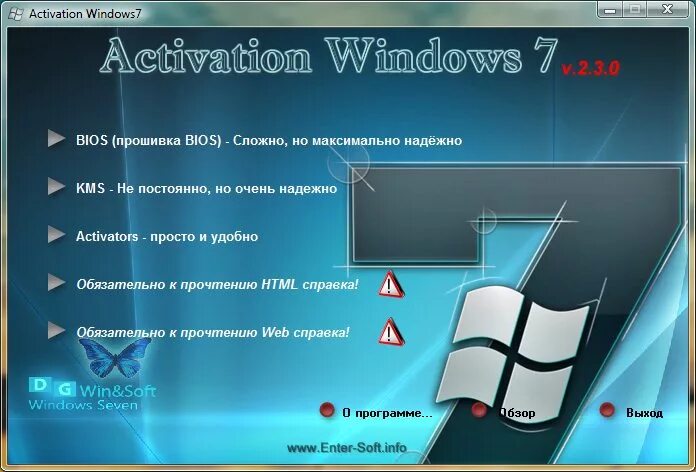 Activation Windows7

Activation Windows 7 v.2.3.0

BIOS (прошивка BIOS) - Сложно, но максимально надёжно

KMS - Не постоянно, но очень надежно

Activators - просто и удобно

Обязательно к прочтению HTML справка!

Обязательно к прочтению Web справка!

DG Win&Soft
Windows Seven

О программе...

Обзор

Выход

www.Enter-Soft.info